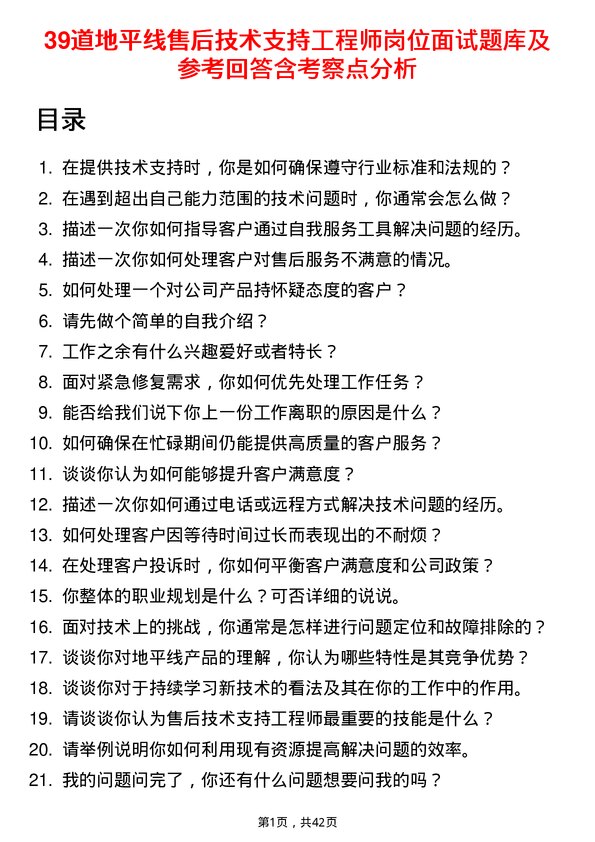 39道地平线售后技术支持工程师岗位面试题库及参考回答含考察点分析

目录

1. 在提供技术支持时，你是如何确保遵守行业标准和法规的？
2. 在遇到超出自己能力范围的技术问题时，你通常会怎么做？
3. 描述一次你如何指导客户通过自我服务工具解决问题的经历。
4. 描述一次你如何处理客户对售后服务不满意的情况。
5. 如何处理一个对公司产品持怀疑态度的客户？
6. 请先做个简单的自我介绍？
7. 工作之余有什么兴趣爱好或者特长？
8. 面对紧急修复需求，你如何优先处理工作任务？
9. 能否给我们说下你上一份工作离职的原因是什么？
10. 如何确保在忙碌期间仍能提供高质量的客户服务？
11. 谈谈你认为如何能够提升客户满意度？
12. 描述一次你如何通过电话或远程方式解决技术问题的经历。
13. 如何处理客户因等待时间过长而表现出的不耐烦？
14. 在处理客户投诉时，你如何平衡客户满意度和公司政策？
15. 你整体的职业规划是什么？可否详细的说说。
16. 面对技术上的挑战，你通常是怎样进行问题定位和故障排除的？
17. 谈谈你对地平线产品的理解，你认为哪些特性是其竞争优势？
18. 谈谈你对于持续学习新技术的看法及其在你的工作中的作用。
19. 请谈谈你认为售后技术支持工程师最重要的技能是什么？
20. 请举例说明你如何利用现有资源提高解决问题的效率。
21. 我的问题问完了，你还有什么问题想要问我的吗？

第1页，共42页